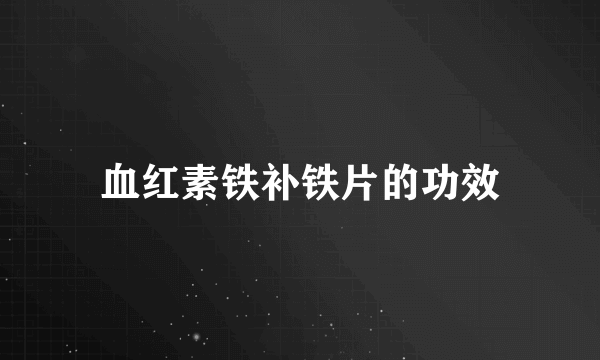 血红素铁补铁片的功效